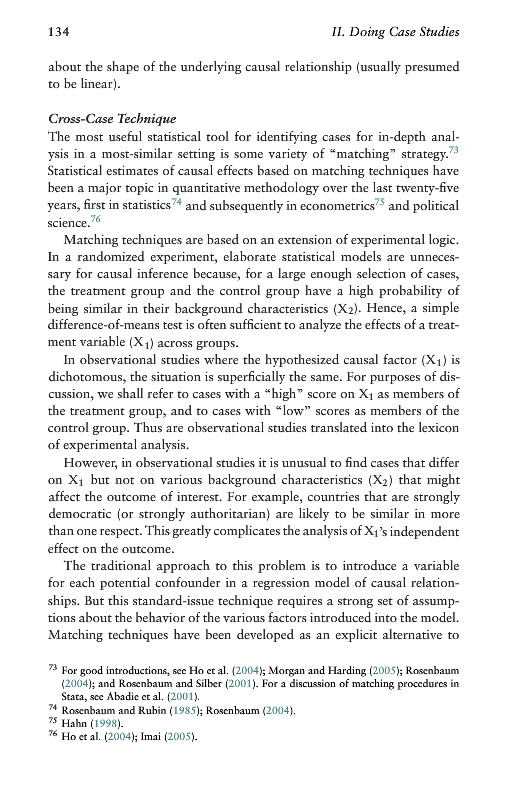 134 II. Doing Case Studies

about the shape of the underlying causal relationship (usually presumed to be linear).

Cross-Case Technique

The most useful statistical tool for identifying cases for in-depth analysis in a most-similar setting is some variety of "matching" strategy.$^{73}$ Statistical estimates of causal effects based on matching techniques have been a major topic in quantitative methodology over the last twenty-five years, first in statistics$^{74}$ and subsequently in econometrics$^{75}$ and political science.$^{76}$

Matching techniques are based on an extension of experimental logic. In a randomized experiment, elaborate statistical models are unnecessary for causal inference because, for a large enough selection of cases, the treatment group and the control group have a high probability of being similar in their background characteristics ($X_2$). Hence, a simple difference-of-means test is often sufficient to analyze the effects of a treatment variable ($X_1$) across groups.

In observational studies where the hypothesized causal factor ($X_1$) is dichotomous, the situation is superficially the same. For purposes of discussion, we shall refer to cases with a "high" score on $X_1$ as members of the treatment group, and to cases with "low" scores as members of the control group. Thus are observational studies translated into the lexicon of experimental analysis.

However, in observational studies it is unusual to find cases that differ on $X_1$ but not on various background characteristics ($X_2$) that might affect the outcome of interest. For example, countries that are strongly democratic (or strongly authoritarian) are likely to be similar in more than one respect. This greatly complicates the analysis of $X_1$'s independent effect on the outcome.

The traditional approach to this problem is to introduce a variable for each potential confounder in a regression model of causal relationships. But this standard-issue technique requires a strong set of assumptions about the behavior of the various factors introduced into the model. Matching techniques have been developed as an explicit alternative to

$^{73}$ For good introductions, see Ho et al. (2004); Morgan and Harding (2005); Rosenbaum (2004); and Rosenbaum and Silber (2001). For a discussion of matching procedures in Stata, see Abadie et al. (2001).
$^{74}$ Rosenbaum and Rubin (1985); Rosenbaum (2004).
$^{75}$ Hahn (1998).
$^{76}$ Ho et al. (2004); Imai (2005).